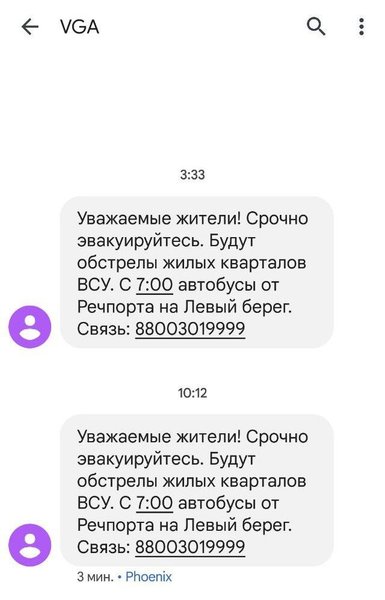 VGA

3:33

Уважаемые жители! Срочно эвакуируйтесь. Будут обстрелы жилых кварталов ВСУ. С 7:00 автобусы от Речпорта на Левый берег. Связь: 88003019999

10:12

Уважаемые жители! Срочно эвакуируйтесь. Будут обстрелы жилых кварталов ВСУ. С 7:00 автобусы от Речпорта на Левый берег. Связь: 88003019999

3 мин. • Phoenix